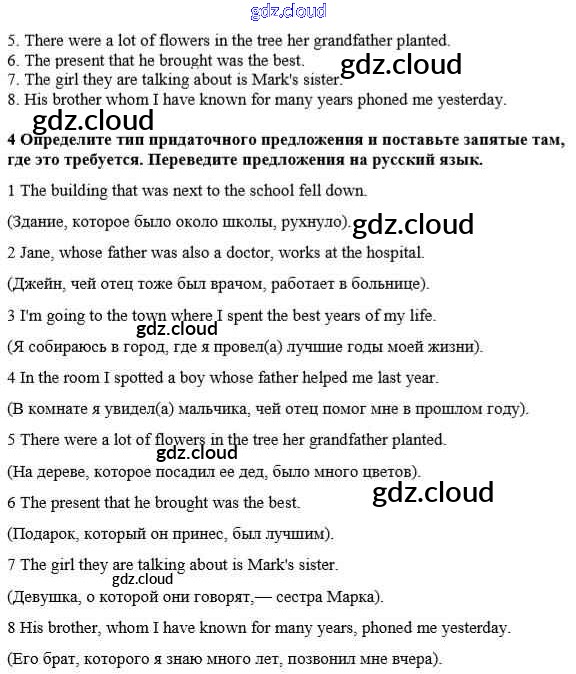 5. There were a lot of flowers in the tree her grandfather planted.
6. The present that he brought was the best.
7. The girl they are talking about is Mark's sister.
8. His brother whom I have known for many years phoned me yesterday.

4 Определите тип придаточного предложения и поставьте запятые там, где это требуется. Переведите предложения на русский язык.

1 The building that was next to the school fell down.

(Здание, которое было около школы, рухнуло).

2 Jane, whose father was also a doctor, works at the hospital.

(Джейн, чей отец тоже был врачом, работает в больнице).

3 I'm going to the town where I spent the best years of my life.

(Я собираюсь в город, где я провел(а) лучшие годы моей жизни).

4 In the room I spotted a boy whose father helped me last year.

(В комнате я увидел(а) мальчика, чей отец помог мне в прошлом году).

5 There were a lot of flowers in the tree her grandfather planted.

(На дереве, которое посадил ее дед, было много цветов).

6 The present that he brought was the best.

(Подарок, который он принес, был лучшим).

7 The girl they are talking about is Mark's sister.

(Девушка, о которой они говорят,— сестра Марка).

8 His brother, whom I have known for many years, phoned me yesterday.

(Его брат, которого я знаю много лет, позвонил мне вчера).

gdz.cloud